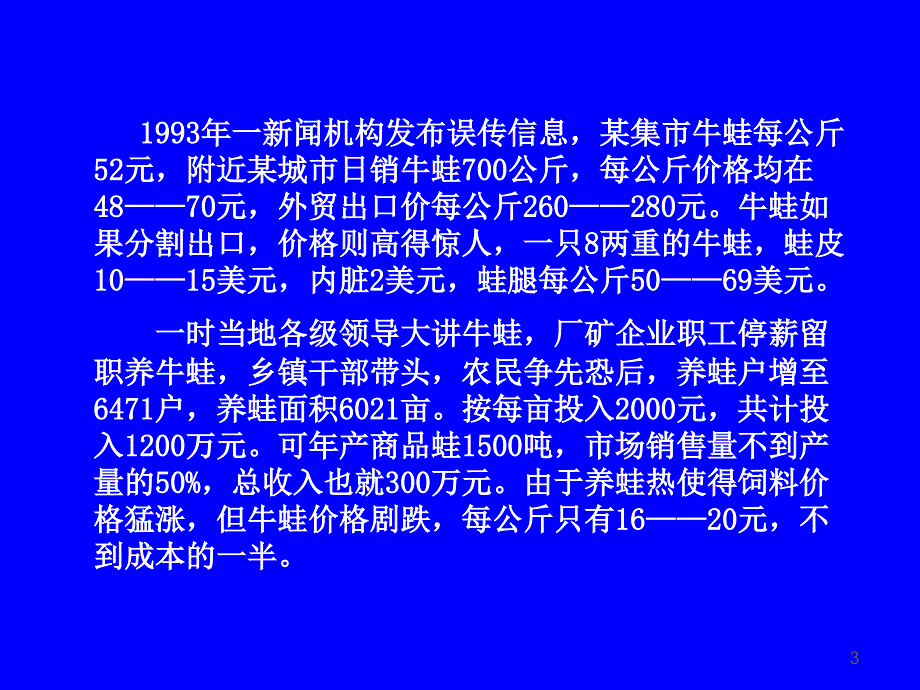 1993年一新闻机构发布误传信息，某集市牛蛙每公斤52元，附近某城市日销牛蛙700公斤，每公斤价格均在48——70元，外贸出口价每公斤260——280元。牛蛙如果分割出口，价格则高得惊人，一只8两重的牛蛙，蛙皮10——15美元，内脏2美元，蛙腿每公斤50——69美元。

一时当地各级领导大讲牛蛙，厂矿企业职工停薪留职养牛蛙，乡镇干部带头，农民争先恐后，养蛙户增至6471户，养蛙面积6021亩。按每亩投入2000元，共计投入1200万元。可年产商品蛙1500吨，市场销售量不到产量的50%，总收入也就300万元。由于养蛙热使得饲料价格猛涨，但牛蛙价格剧跌，每公斤只有16——20元，不到成本的一半。

3